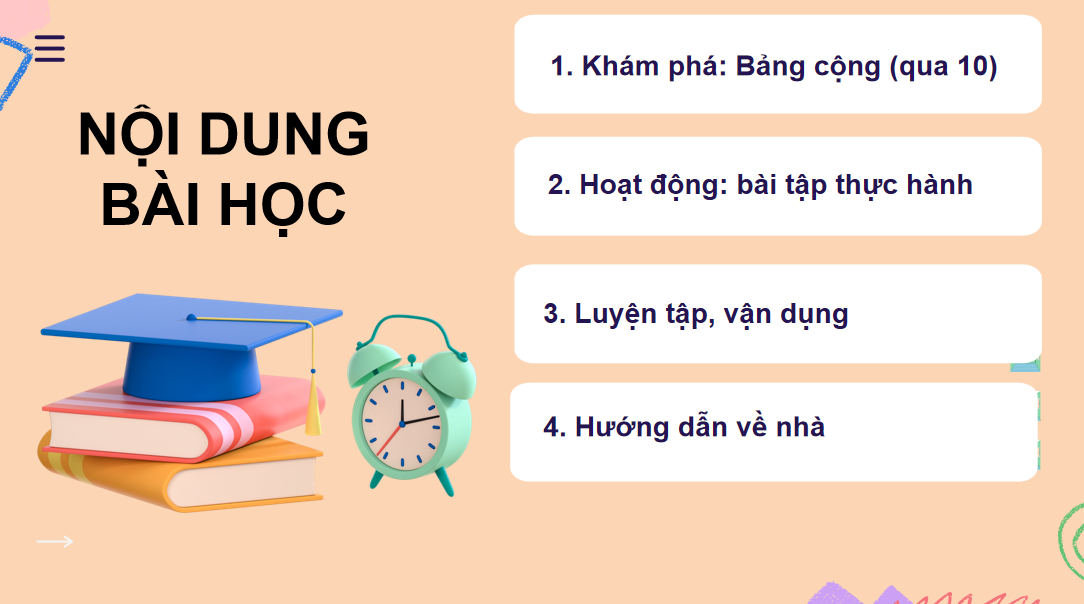 NỘI DUNG BÀI HỌC

1. Khám phá: Bảng cộng (qua 10)

2. Hoạt động: bài tập thực hành

3. Luyện tập, vận dụng

4. Hướng dẫn về nhà